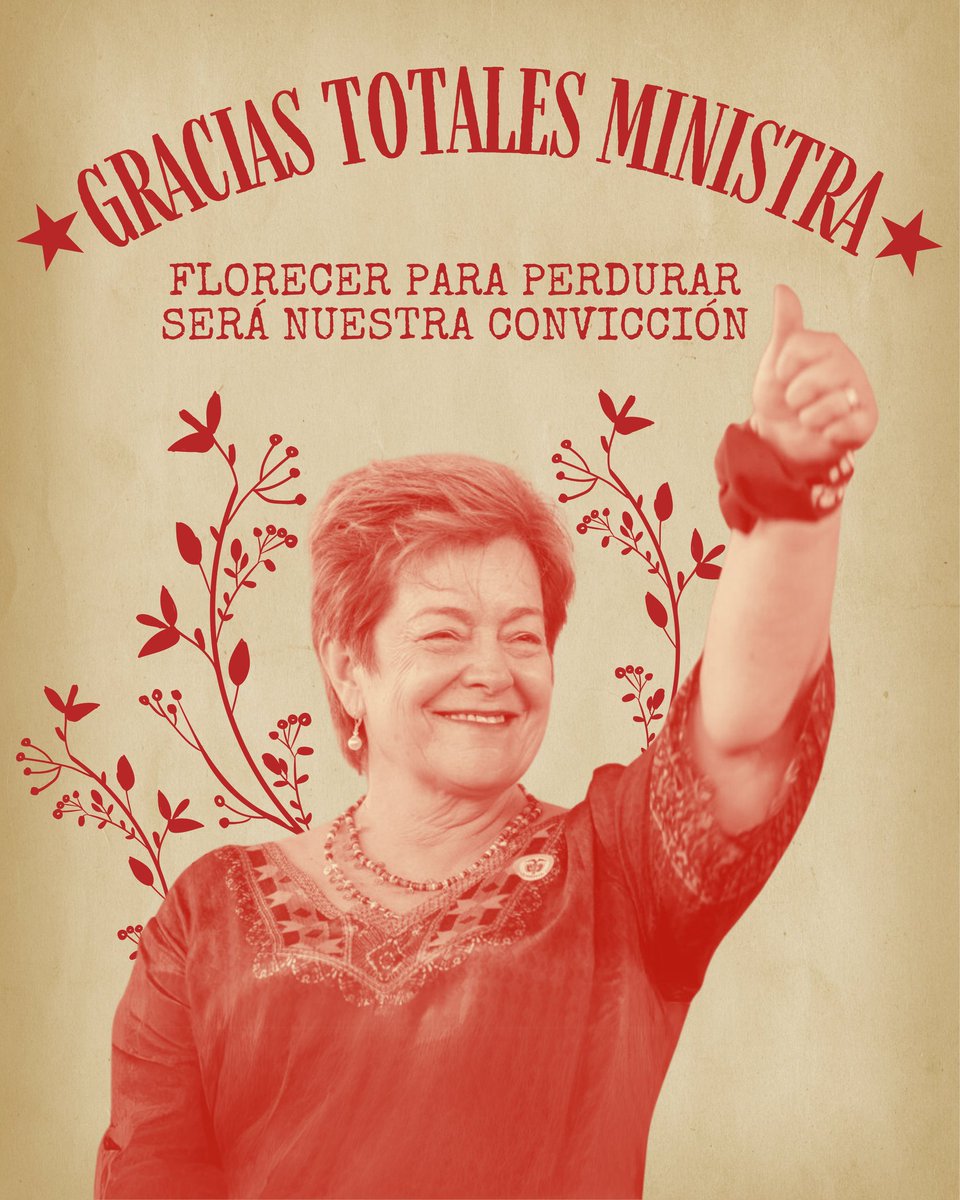 GRACIAS TOTALES MINISTRA

FLORECER PARA PERDURAR SERÁ NUESTRA CONVICCIÓN